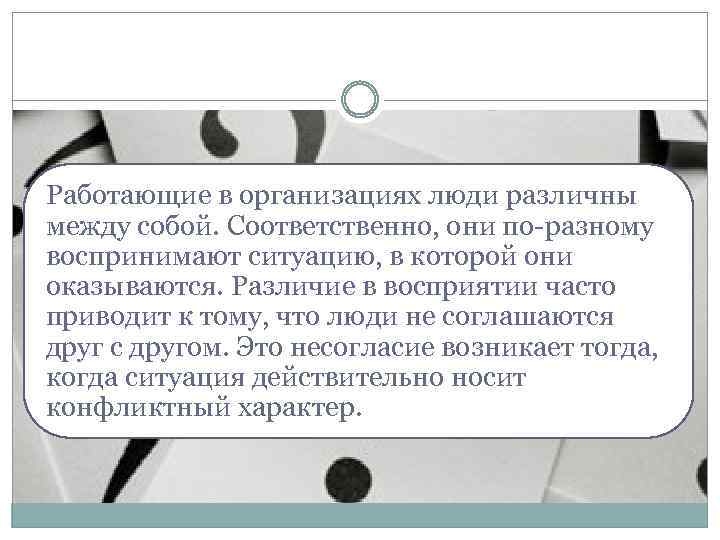 Работающие в организациях люди различны между собой. Соответственно, они по-разному воспринимают ситуацию, в которой они оказываются. Различие в восприятии часто приводит к тому, что люди не соглашаются друг с другом. Это несогласие возникает тогда, когда ситуация действительно носит конфликтный характер.